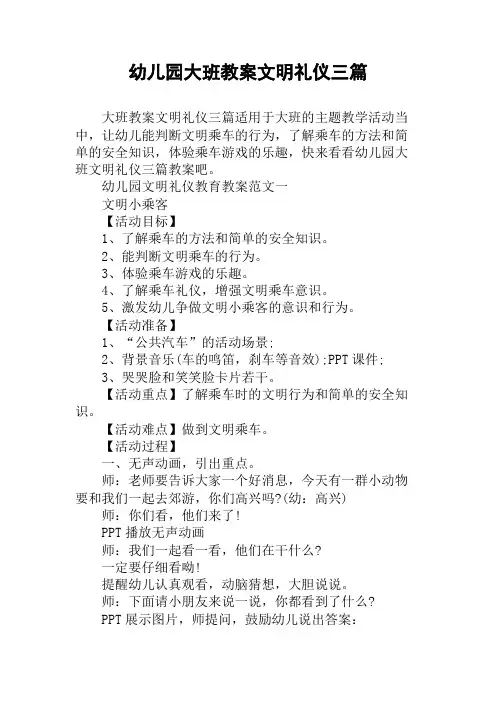 幼儿园大班教案文明礼仪三篇

大班教案文明礼仪三篇适用于大班的主题教学活动当中，让幼儿能判断文明乘车的行为，了解乘车的方法和简单的安全知识，体验乘车游戏的乐趣，快来看看幼儿园大班文明礼仪三篇教案吧。

幼儿园文明礼仪教育教案范文一

文明小乘客

【活动目标】

1、了解乘车的方法和简单的安全知识。

2、能判断文明乘车的行为。

3、体验乘车游戏的乐趣。

4、了解乘车礼仪，增强文明乘车意识。

5、激发幼儿争做文明小乘客的意识和行为。

【活动准备】

1、“公共汽车”的活动场景;

2、背景音乐(车的鸣笛，刹车等音效);PPT课件;

3、哭哭脸和笑笑脸卡片若干。

【活动重点】了解乘车时的文明行为和简单的安全知识。

【活动难点】做到文明乘车。

【活动过程】

一、无声动画，引出重点。

师：老师要告诉大家一个好消息，今天有一群小动物要和我们一起去郊游，你们高兴吗?(幼：高兴)

师：你们看，他们来了!

PPT播放无声动画

师：我们一起看一看，他们在干什么?

一定要仔细看呦!

提醒幼儿认真观看，动脑猜想，大胆说说。

师：下面请小朋友来说一说，你都看到了什么?

PPT展示图片，师提问，鼓励幼儿说出答案: